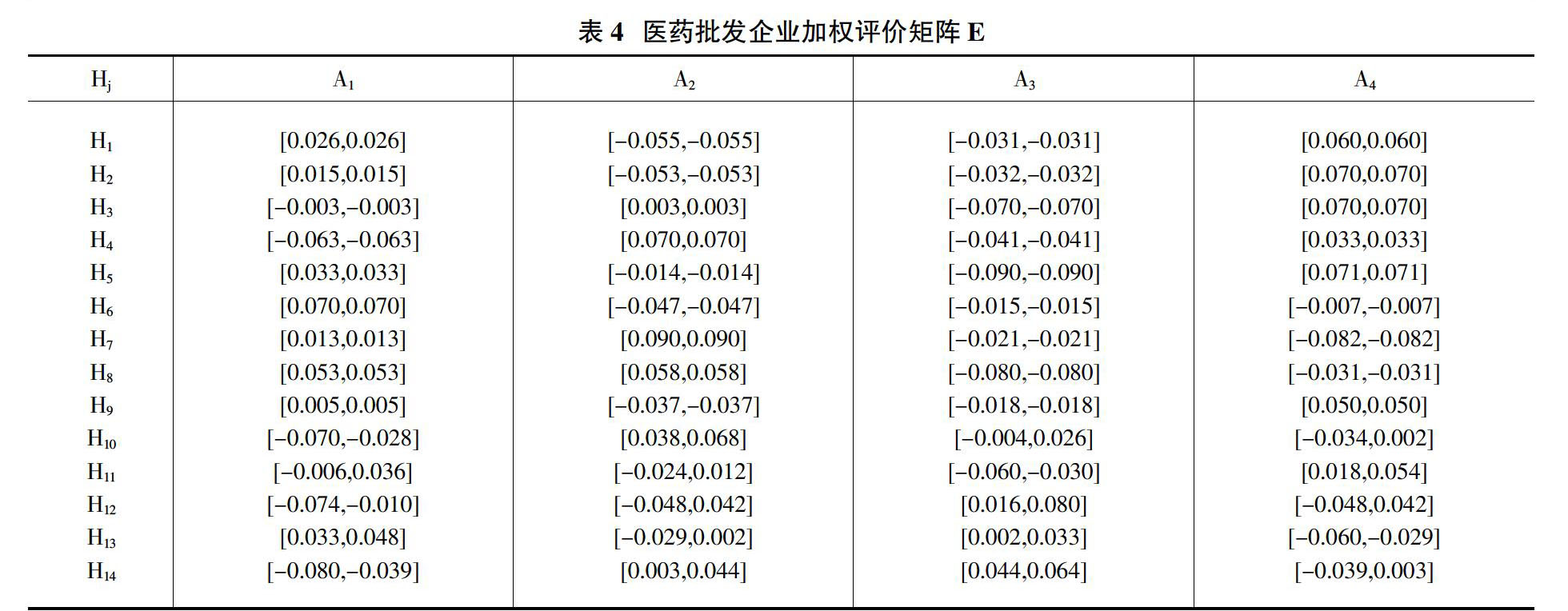 表 4　医药批发企业加权评价矩阵 E

| $H_j$ | $A_1$ | $A_2$ | $A_3$ | $A_4$ |
|---|---|---|---|---|
| $H_1$ | [0.026,0.026] | [−0.055,−0.055] | [−0.031,−0.031] | [0.060,0.060] |
| $H_2$ | [0.015,0.015] | [−0.053,−0.053] | [−0.032,−0.032] | [0.070,0.070] |
| $H_3$ | [−0.003,−0.003] | [0.003,0.003] | [−0.070,−0.070] | [0.070,0.070] |
| $H_4$ | [−0.063,−0.063] | [0.070,0.070] | [−0.041,−0.041] | [0.033,0.033] |
| $H_5$ | [0.033,0.033] | [−0.014,−0.014] | [−0.090,−0.090] | [0.071,0.071] |
| $H_6$ | [0.070,0.070] | [−0.047,−0.047] | [−0.015,−0.015] | [−0.007,−0.007] |
| $H_7$ | [0.013,0.013] | [0.090,0.090] | [−0.021,−0.021] | [−0.082,−0.082] |
| $H_8$ | [0.053,0.053] | [0.058,0.058] | [−0.080,−0.080] | [−0.031,−0.031] |
| $H_9$ | [0.005,0.005] | [−0.037,−0.037] | [−0.018,−0.018] | [0.050,0.050] |
| $H_{10}$ | [−0.070,−0.028] | [0.038,0.068] | [−0.004,0.026] | [−0.034,0.002] |
| $H_{11}$ | [−0.006,0.036] | [−0.024,0.012] | [−0.060,−0.030] | [0.018,0.054] |
| $H_{12}$ | [−0.074,−0.010] | [−0.048,0.042] | [0.016,0.080] | [−0.048,0.042] |
| $H_{13}$ | [0.033,0.048] | [−0.029,0.002] | [0.002,0.033] | [−0.060,−0.029] |
| $H_{14}$ | [−0.080,−0.039] | [0.003,0.044] | [0.044,0.064] | [−0.039,0.003] |